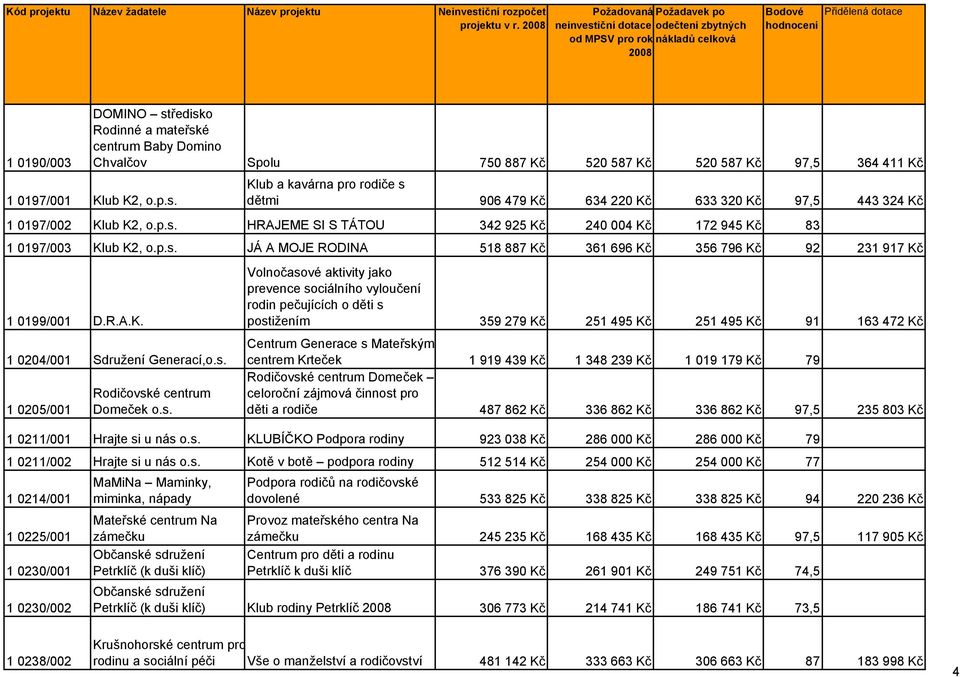 | Kód projektu | Název žadatele | Název projektu | Neinvestiční rozpočet projektu v r. 2008 | Požadovaná neinvestiční dotace od MPSV pro rok 2008 | Požadavek po odečtení zbytných nákladů celková | Bodové hodnocení | Přidělená dotace |
|---|---|---|---|---|---|---|---|
| 1 0190/003 | DOMINO – středisko Rodinné a mateřské centrum Baby Domino Chvalčov | Spolu | 750 887 Kč | 520 587 Kč | 520 587 Kč | 97,5 | 364 411 Kč |
| 1 0197/001 | Klub K2, o.p.s. | Klub a kavárna pro rodiče s dětmi | 906 479 Kč | 634 220 Kč | 633 320 Kč | 97,5 | 443 324 Kč |
| 1 0197/002 | Klub K2, o.p.s. | HRAJEME SI S TÁTOU | 342 925 Kč | 240 004 Kč | 172 945 Kč | 83 | |
| 1 0197/003 | Klub K2, o.p.s. | JÁ A MOJE RODINA | 518 887 Kč | 361 696 Kč | 356 796 Kč | 92 | 231 917 Kč |
| 1 0199/001 | D.R.A.K. | Volnočasové aktivity jako prevence sociálního vyloučení rodin pečujících o děti s postižením | 359 279 Kč | 251 495 Kč | 251 495 Kč | 91 | 163 472 Kč |
| 1 0204/001 | Sdružení Generací,o.s. | Centrum Generace s Mateřským centrem Krteček | 1 919 439 Kč | 1 348 239 Kč | 1 019 179 Kč | 79 | |
| 1 0205/001 | Rodičovské centrum Domeček o.s. | Rodičovské centrum Domeček – celoroční zájmová činnost pro děti a rodiče | 487 862 Kč | 336 862 Kč | 336 862 Kč | 97,5 | 235 803 Kč |
| 1 0211/001 | Hrajte si u nás o.s. | KLUBÍČKO Podpora rodiny | 923 038 Kč | 286 000 Kč | 286 000 Kč | 79 | |
| 1 0211/002 | Hrajte si u nás o.s. | Kotě v botě – podpora rodiny | 512 514 Kč | 254 000 Kč | 254 000 Kč | 77 | |
| 1 0214/001 | MaMiNa – Maminky, miminka, nápady | Podpora rodičů na rodičovské dovolené | 533 825 Kč | 338 825 Kč | 338 825 Kč | 94 | 220 236 Kč |
| 1 0225/001 | Mateřské centrum Na zámečku | Provoz mateřského centra Na zámečku | 245 235 Kč | 168 435 Kč | 168 435 Kč | 97,5 | 117 905 Kč |
| 1 0230/001 | Občanské sdružení Petrklíč (k duši klíč) | Centrum pro děti a rodinu Petrklíč k duši klíč | 376 390 Kč | 261 901 Kč | 249 751 Kč | 74,5 | |
| 1 0230/002 | Občanské sdružení Petrklíč (k duši klíč) | Klub rodiny Petrklíč 2008 | 306 773 Kč | 214 741 Kč | 186 741 Kč | 73,5 | |
| 1 0238/002 | Krušnohorské centrum pro rodinu a sociální péči | Vše o manželství a rodičovství | 481 142 Kč | 333 663 Kč | 306 663 Kč | 87 | 183 998 Kč |

4